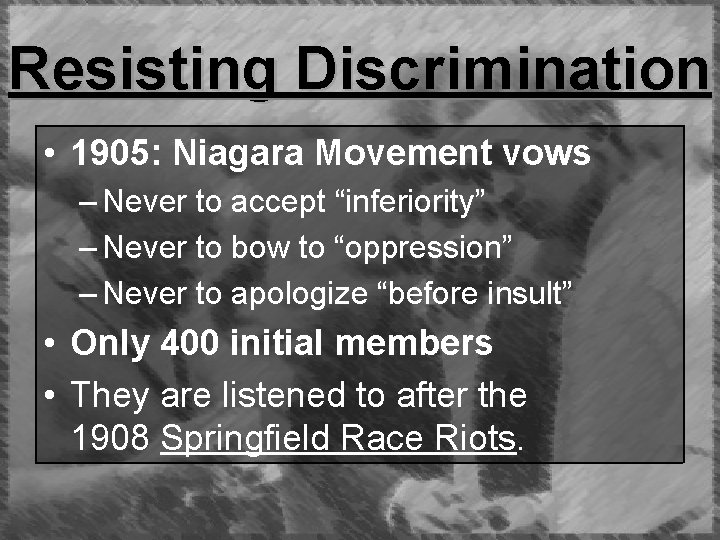 Resisting Discrimination

• 1905: Niagara Movement vows
– Never to accept “inferiority”
– Never to bow to “oppression”
– Never to apologize “before insult”
• Only 400 initial members
• They are listened to after the 1908 Springfield Race Riots.